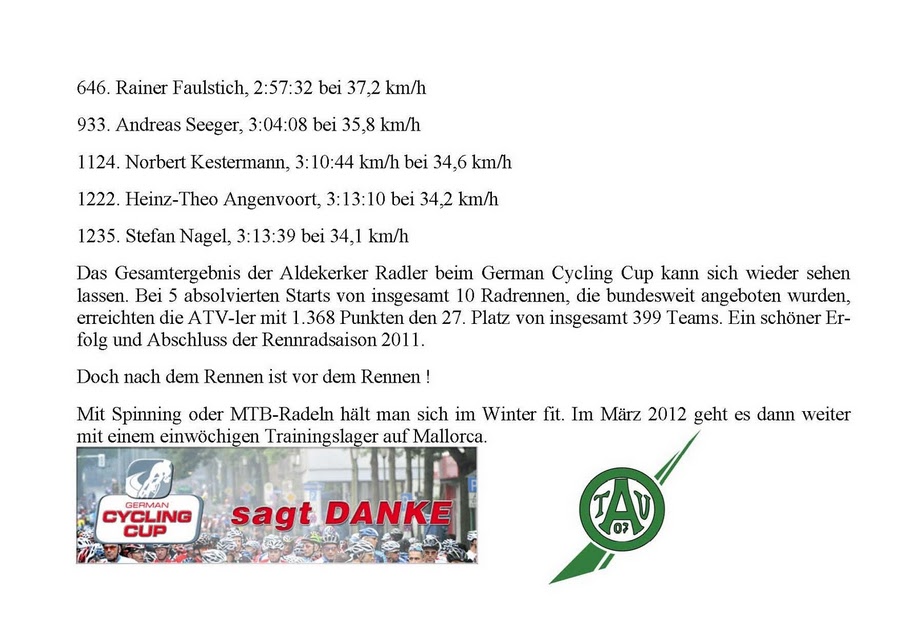 646. Rainer Faulstich, 2:57:32 bei 37,2 km/h

933. Andreas Seeger, 3:04:08 bei 35,8 km/h

1124. Norbert Kestermann, 3:10:44 km/h bei 34,6 km/h

1222. Heinz-Theo Angenvoort, 3:13:10 bei 34,2 km/h

1235. Stefan Nagel, 3:13:39 bei 34,1 km/h

Das Gesamtergebnis der Aldekerker Radler beim German Cycling Cup kann sich wieder sehen lassen. Bei 5 absolvierten Starts von insgesamt 10 Radrennen, die bundesweit angeboten wurden, erreichten die ATV-ler mit 1.368 Punkten den 27. Platz von insgesamt 399 Teams. Ein schöner Erfolg und Abschluss der Rennradsaison 2011.

Doch nach dem Rennen ist vor dem Rennen !

Mit Spinning oder MTB-Radeln hält man sich im Winter fit. Im März 2012 geht es dann weiter mit einem einwöchigen Trainingslager auf Mallorca.

GERMAN CYCLING CUP sagt DANKE

TAV 07